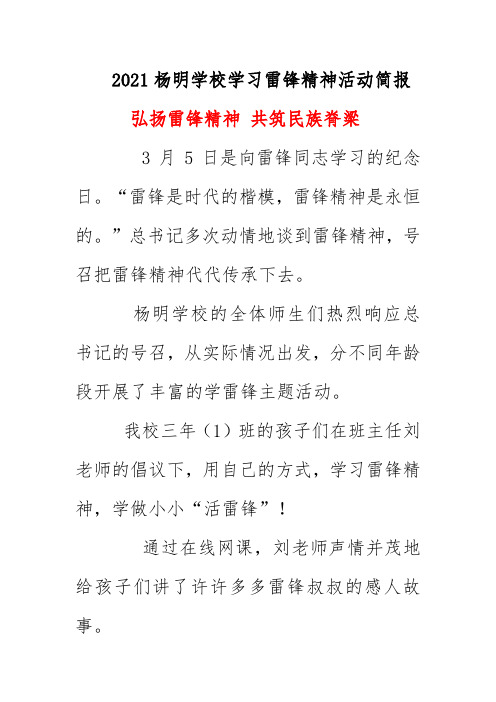 2021 杨明学校学习雷锋精神活动简报

弘扬雷锋精神 共筑民族脊梁

3 月 5 日是向雷锋同志学习的纪念日。“雷锋是时代的楷模，雷锋精神是永恒的。”总书记多次动情地谈到雷锋精神，号召把雷锋精神代代传承下去。

杨明学校的全体师生们热烈响应总书记的号召，从实际情况出发，分不同年龄段开展了丰富的学雷锋主题活动。

我校三年（1）班的孩子们在班主任刘老师的倡议下，用自己的方式，学习雷锋精神，学做小小“活雷锋”！

通过在线网课，刘老师声情并茂地给孩子们讲了许许多多雷锋叔叔的感人故事。